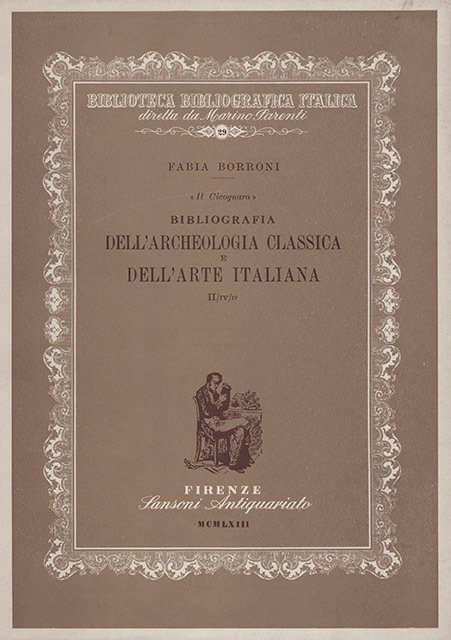 BIBLIOTECA BIBLIOGRAFICA ITALICA
diretta da Marino Parenti
29

FABIA BORRONI

« Il Cicognara »
BIBLIOGRAFIA
DELL'ARCHEOLOGIA CLASSICA
E
DELL'ARTE ITALIANA
II/IV/IV

FIRENZE
Sansoni Antiquariato
MCMLXIII